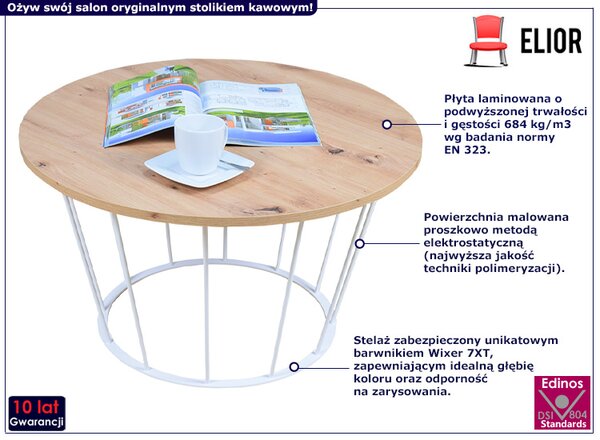 Ożyw swój salon oryginalnym stolikiem kawowym!

ELIOR

Płyta laminowana o podwyższonej trwałości i gęstości 684 kg/m3 wg badania normy EN 323.

Powierzchnia malowana proszkowo metodą elektrostatyczną (najwyższa jakość techniki polimeryzacji).

Stelaż zabezpieczony unikatowym barwnikiem Wixer 7XT, zapewniającym idealną głębię koloru oraz odporność na zarysowania.

10 lat
Gwarancji

Edinos
DSI 804
Standards